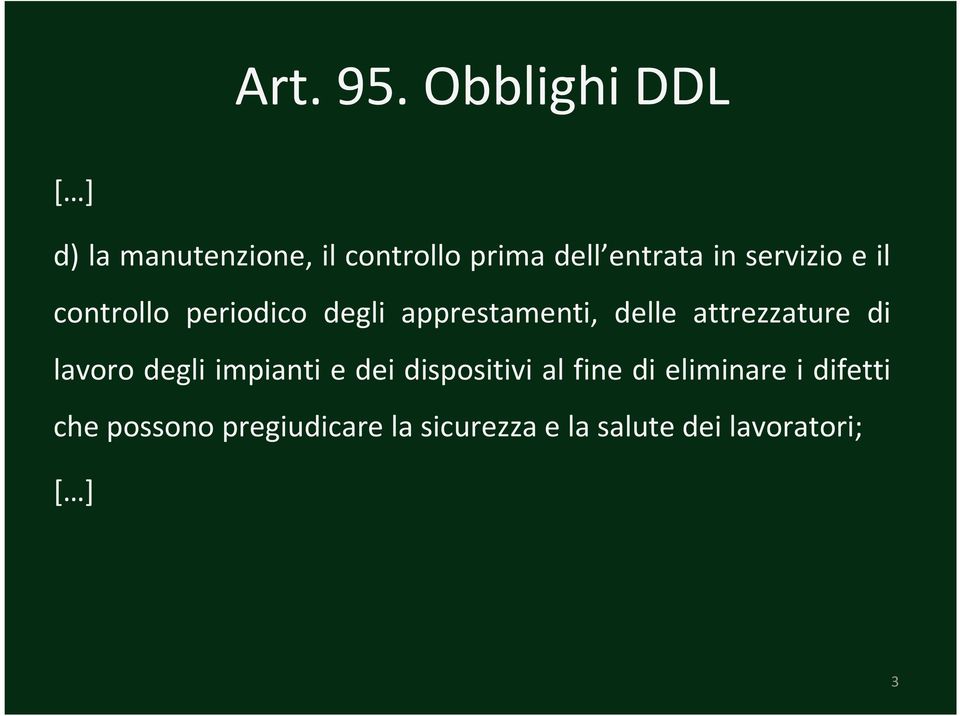 Art. 95. Obblighi DDL

[…]

d) la manutenzione, il controllo prima dell’entrata in servizio e il controllo periodico degli apprestamenti, delle attrezzature di lavoro degli impianti e dei dispositivi al fine di eliminare i difetti che possono pregiudicare la sicurezza e la salute dei lavoratori;

[…]

3